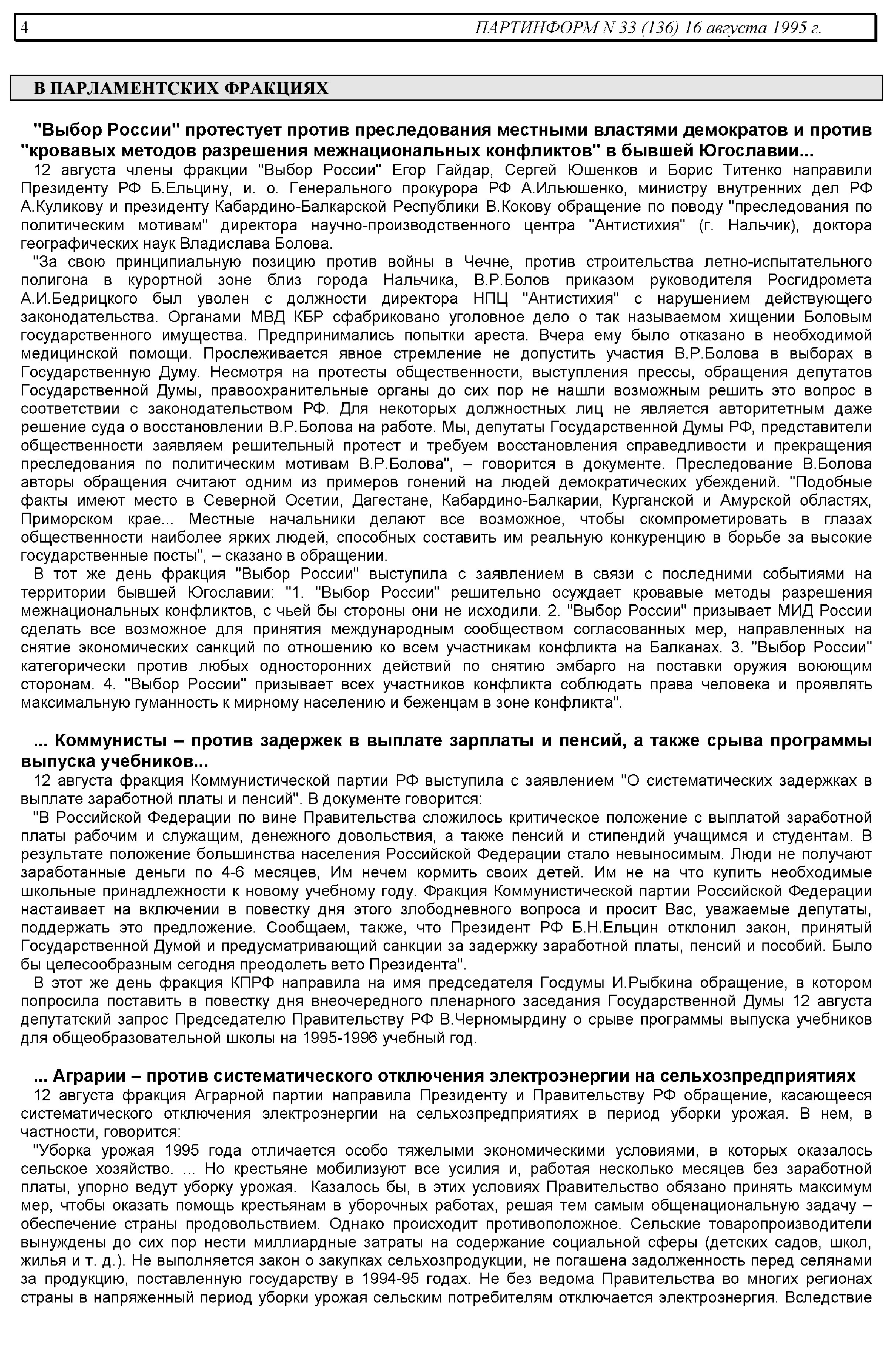 4 ПАРТИНФОРМ N 33 (136) 16 августа 1995 г.

В ПАРЛАМЕНТСКИХ ФРАКЦИЯХ

"Выбор России" протестует против преследования местными властями демократов и против "кровавых методов разрешения межнациональных конфликтов" в бывшей Югославии...

12 августа члены фракции "Выбор России" Егор Гайдар, Сергей Юшенков и Борис Титенко направили Президенту РФ Б.Ельцину, и. о. Генерального прокурора РФ А.Ильюшенко, министру внутренних дел РФ А.Куликову и президенту Кабардино-Балкарской Республики В.Кокову обращение по поводу "преследования по политическим мотивам" директора научно-производственного центра "Антистихия" (г. Нальчик), доктора географических наук Владислава Болова.

"За свою принципиальную позицию против войны в Чечне, против строительства летно-испытательного полигона в курортной зоне близ города Нальчика, В.Р.Болов приказом руководителя Росгидромета А.И.Бедрицкого был уволен с должности директора НПЦ "Антистихия" с нарушением действующего законодательства. Органами МВД КБР сфабриковано уголовное дело о так называемом хищении Боловым государственного имущества. Предпринимались попытки ареста. Вчера ему было отказано в необходимой медицинской помощи. Прослеживается явное стремление не допустить участия В.Р.Болова в выборах в Государственную Думу. Несмотря на протесты общественности, выступления прессы, обращения депутатов Государственной Думы, правоохранительные органы до сих пор не нашли возможным решить это вопрос в соответствии с законодательством РФ. Для некоторых должностных лиц не является авторитетным даже решение суда о восстановлении В.Р.Болова на работе. Мы, депутаты Государственной Думы РФ, представители общественности заявляем решительный протест и требуем восстановления справедливости и прекращения преследования по политическим мотивам В.Р.Болова", – говорится в документе. Преследование В.Болова авторы обращения считают одним из примеров гонений на людей демократических убеждений. "Подобные факты имеют место в Северной Осетии, Дагестане, Кабардино-Балкарии, Курганской и Амурской областях, Приморском крае... Местные начальники делают все возможное, чтобы скомпрометировать в глазах общественности наиболее ярких людей, способных составить им реальную конкуренцию в борьбе за высокие государственные посты", – сказано в обращении.

В тот же день фракция "Выбор России" выступила с заявлением в связи с последними событиями на территории бывшей Югославии: "1. "Выбор России" решительно осуждает кровавые методы разрешения межнациональных конфликтов, с чьей бы стороны они не исходили. 2. "Выбор России" призывает МИД России сделать все возможное для принятия международным сообществом согласованных мер, направленных на снятие экономических санкций по отношению ко всем участникам конфликта на Балканах. 3. "Выбор России" категорически против любых односторонних действий по снятию эмбарго на поставки оружия воюющим сторонам. 4. "Выбор России" призывает всех участников конфликта соблюдать права человека и проявлять максимальную гуманность к мирному населению и беженцам в зоне конфликта".

... Коммунисты – против задержек в выплате зарплаты и пенсий, а также срыва программы выпуска учебников...

12 августа фракция Коммунистической партии РФ выступила с заявлением "О систематических задержках в выплате заработной платы и пенсий". В документе говорится:

"В Российской Федерации по вине Правительства сложилось критическое положение с выплатой заработной платы рабочим и служащим, денежного довольствия, а также пенсий и стипендий учащимся и студентам. В результате положение большинства населения Российской Федерации стало невыносимым. Люди не получают заработанные деньги по 4-6 месяцев, Им нечем кормить своих детей. Им не на что купить необходимые школьные принадлежности к новому учебному году. Фракция Коммунистической партии Российской Федерации настаивает на включении в повестку дня этого злободневного вопроса и просит Вас, уважаемые депутаты, поддержать это предложение. Сообщаем, также, что Президент РФ Б.Н.Ельцин отклонил закон, принятый Государственной Думой и предусматривающий санкции за задержку заработной платы, пенсий и пособий. Было бы целесообразным сегодня преодолеть вето Президента".

В этот же день фракция КПРФ направила на имя председателя Госдумы И.Рыбкина обращение, в котором попросила поставить в повестку дня внеочередного пленарного заседания Государственной Думы 12 августа депутатский запрос Председателю Правительству РФ В.Черномырдину о срыве программы выпуска учебников для общеобразовательной школы на 1995-1996 учебный год.

... Аграрии – против систематического отключения электроэнергии на сельхозпредприятиях

12 августа фракция Аграрной партии направила Президенту и Правительству РФ обращение, касающееся систематического отключения электроэнергии на сельхозпредприятиях в период уборки урожая. В нем, в частности, говорится:

"Уборка урожая 1995 года отличается особо тяжелыми экономическими условиями, в которых оказалось сельское хозяйство. ... Но крестьяне мобилизуют все усилия и, работая несколько месяцев без заработной платы, упорно ведут уборку урожая. Казалось бы, в этих условиях Правительство обязано принять максимум мер, чтобы оказать помощь крестьянам в уборочных работах, решая тем самым общенациональную задачу – обеспечение страны продовольствием. Однако происходит противоположное. Сельские товаропроизводители вынуждены до сих пор нести миллиардные затраты на содержание социальной сферы (детских садов, школ, жилья и т. д.). Не выполняется закон о закупках сельхозпродукции, не погашена задолженность перед селянами за продукцию, поставленную государству в 1994-95 годах. Не без ведома Правительства во многих регионах страны в напряженный период уборки урожая сельским потребителям отключается электроэнергия. Вследствие